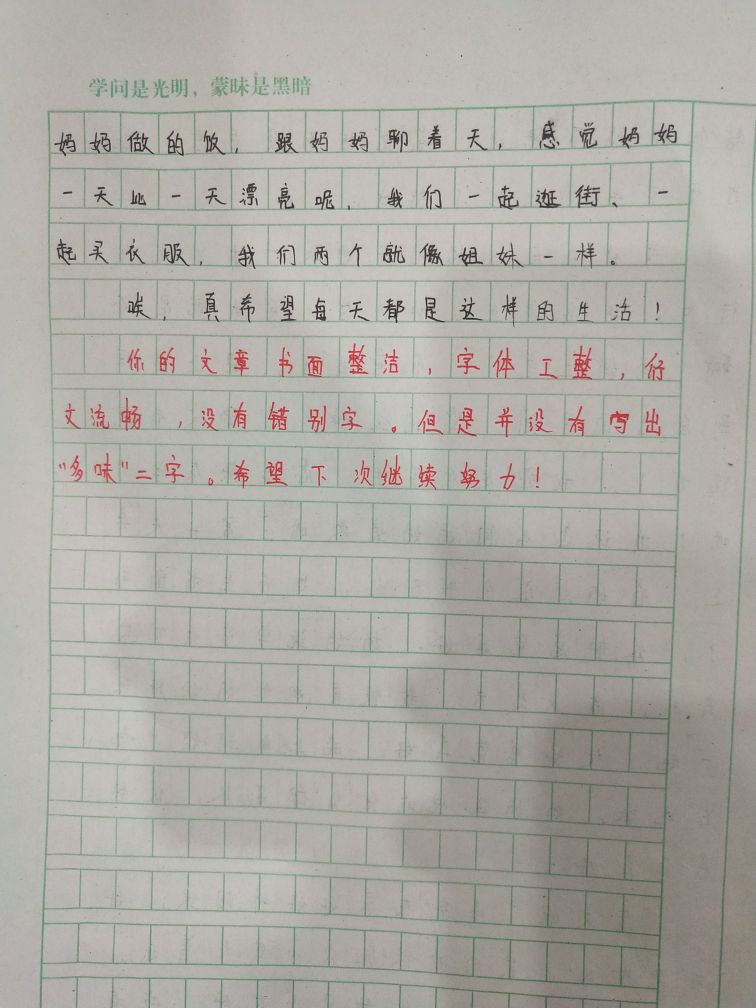 学问是光明，蒙昧是黑暗

妈妈做的饭，跟妈妈聊着天，感觉妈妈一天比一天漂亮呢，我们一起逛街、一起买衣服，我们两个就像姐妹一样。

唉，真希望每天都是这样的生活！

你的文章书面整洁，字体工整，行文流畅，没有错别字。但是并没有写出“多味”二字。希望下次继续努力！